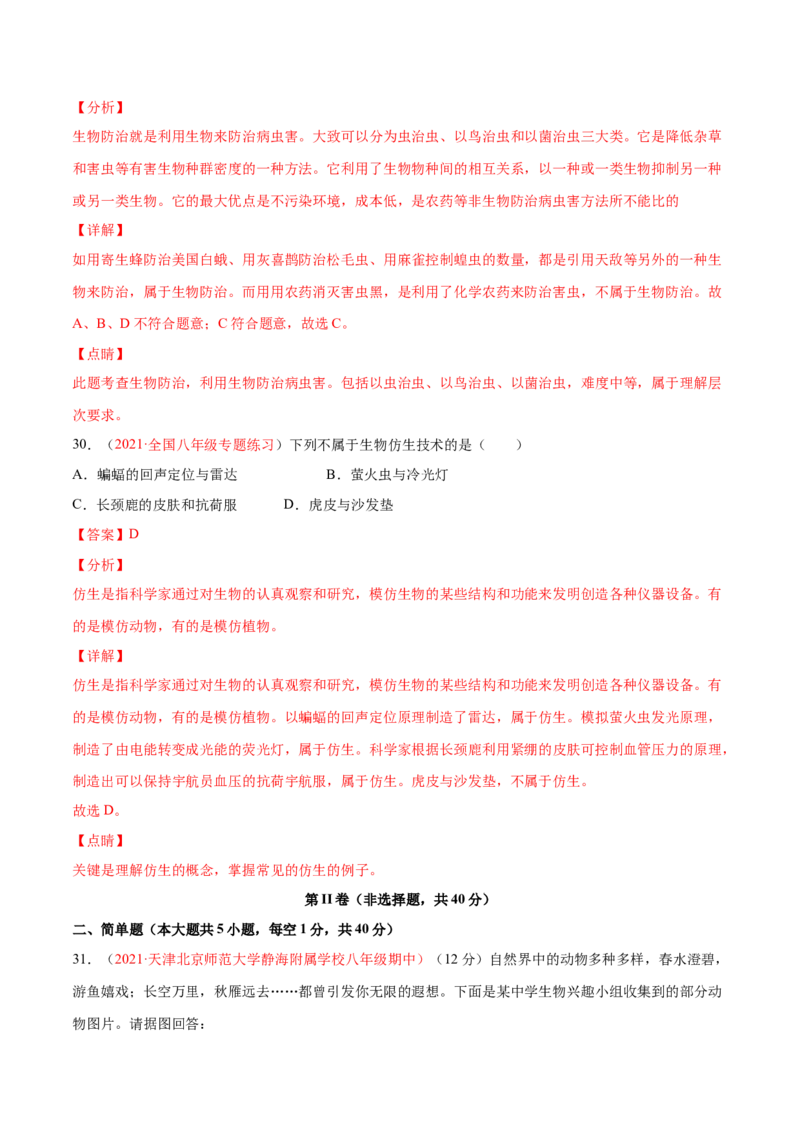 【分析】

生物防治就是利用生物来防治病虫害。大致可以分为虫治虫、以鸟治虫和以菌治虫三大类。它是降低杂草和害虫等有害生物种群密度的一种方法。它利用了生物物种间的相互关系，以一种或一类生物抑制另一种或另一类生物。它的最大优点是不污染环境，成本低，是农药等非生物防治病虫害方法所不能比的

【详解】

如用寄生蜂防治美国白蛾、用灰喜鹊防治松毛虫、用麻雀控制蝗虫的数量，都是引用天敌等另外的一种生物来防治，属于生物防治。而用用农药消灭害虫黑，是利用了化学农药来防治害虫，不属于生物防治。故A、B、D不符合题意；C符合题意，故选C。

【点睛】

此题考查生物防治，利用生物防治病虫害。包括以虫治虫、以鸟治虫、以菌治虫，难度中等，属于理解层次要求。

30．（2021·全国八年级专题练习）下列不属于生物仿生技术的是（　　）

A．蝙蝠的回声定位与雷达　　B．萤火虫与冷光灯

C．长颈鹿的皮肤和抗荷服　　D．虎皮与沙发垫

【答案】D

【分析】

仿生是指科学家通过对生物的认真观察和研究，模仿生物的某些结构和功能来发明创造各种仪器设备。有的是模仿动物，有的是模仿植物。

【详解】

仿生是指科学家通过对生物的认真观察和研究，模仿生物的某些结构和功能来发明创造各种仪器设备。有的是模仿动物，有的是模仿植物。以蝙蝠的回声定位原理制造了雷达，属于仿生。模拟萤火虫发光原理，制造了由电能转变成光能的荧光灯，属于仿生。科学家根据长颈鹿利用紧绷的皮肤可控制血管压力的原理，制造出可以保持宇航员血压的抗荷宇航服，属于仿生。虎皮与沙发垫，不属于仿生。

故选D。

【点睛】

关键是理解仿生的概念，掌握常见的仿生的例子。

第II卷（非选择题，共40分）

二、简单题（本大题共5小题，每空1分，共40分）

31．（2021·天津北京师范大学静海附属学校八年级期中）（12分）自然界中的动物多种多样，春水澄碧，游鱼嬉戏；长空万里，秋雁远去……都曾引发你无限的遐想。下面是某中学生物兴趣小组收集到的部分动物图片。请据图回答：